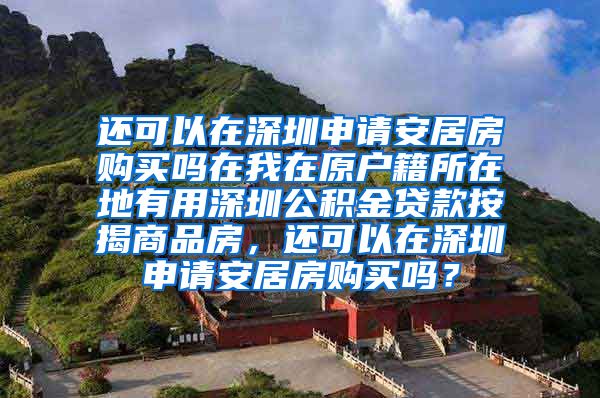 还可以在深圳申请安居房购买吗在我在原户籍所在地有用深圳公积金贷款按揭商品房，还可以在深圳申请安居房购买吗？